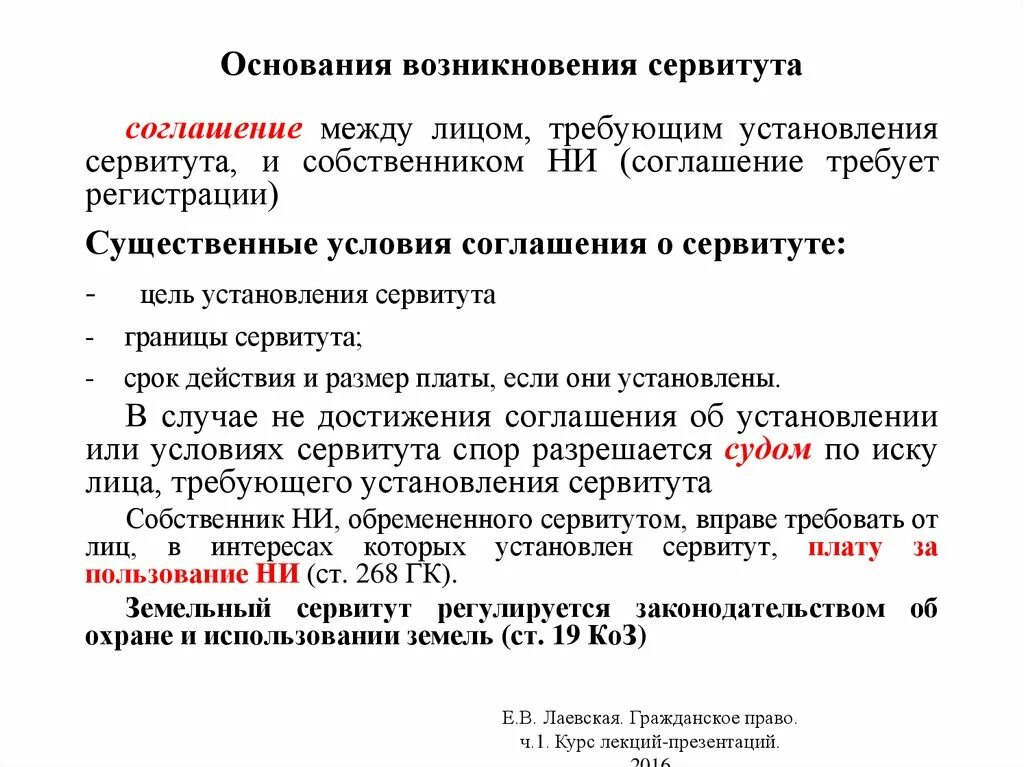 Основания возникновения сервитута

соглашение между лицом, требующим установления сервитута, и собственником НИ (соглашение требует регистрации)

Существенные условия соглашения о сервитуте:

- цель установления сервитута

- границы сервитута;

- срок действия и размер платы, если они установлены.

В случае не достижения соглашения об установлении или условиях сервитута спор разрешается судом по иску лица, требующего установления сервитута

Собственник НИ, обремененного сервитутом, вправе требовать от лиц, в интересах которых установлен сервитут, плату за пользование НИ (ст. 268 ГК).

Земельный сервитут регулируется законодательством об охране и использовании земель (ст. 19 КоЗ)

Е.В. Лаевская. Гражданское право. ч.1. Курс лекций-презентаций. 2016